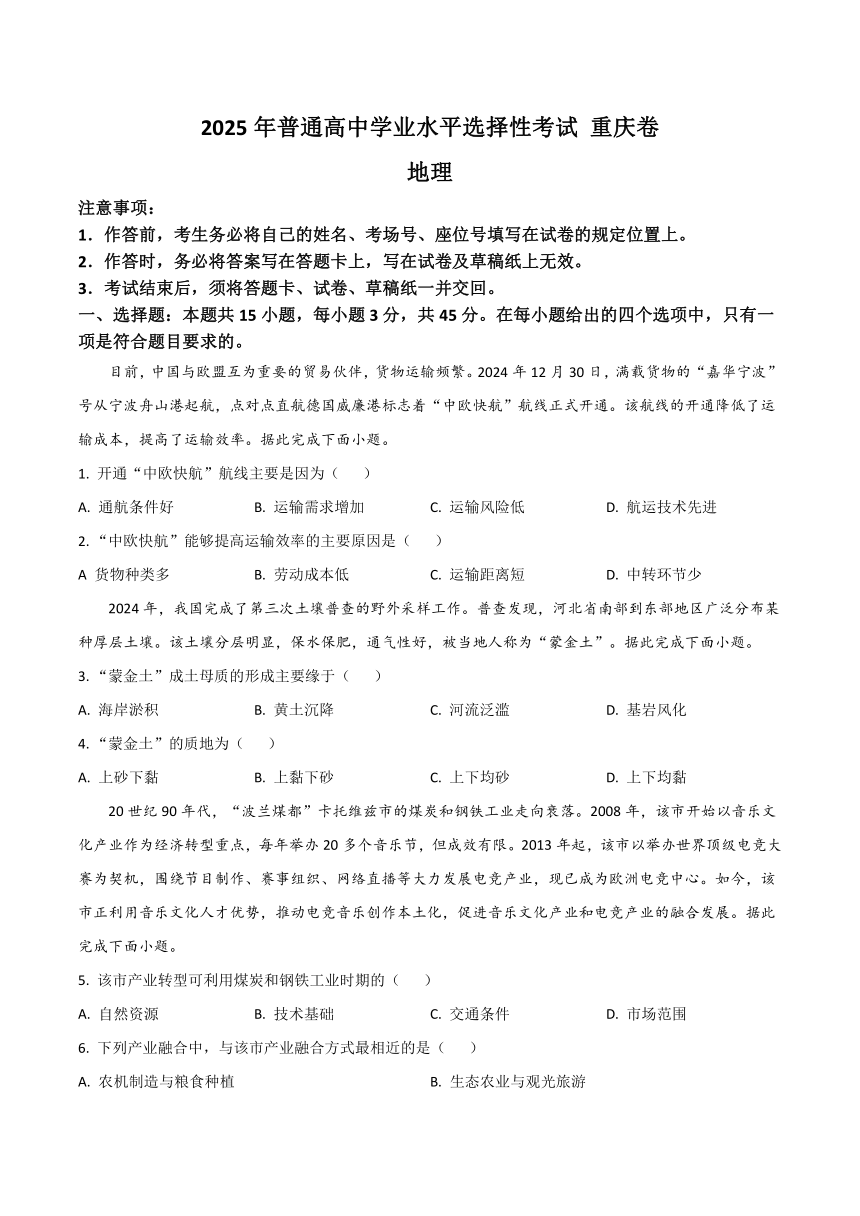 2025 年普通高中学业水平选择性考试 重庆卷

地理

注意事项：

1．作答前，考生务必将自己的姓名、考场号、座位号填写在试卷的规定位置上。

2．作答时，务必将答案写在答题卡上，写在试卷及草稿纸上无效。

3．考试结束后，须将答题卡、试卷、草稿纸一并交回。

一、选择题：本题共 15 小题，每小题 3 分，共 45 分。在每小题给出的四个选项中，只有一项是符合题目要求的。

目前，中国与欧盟互为重要的贸易伙伴，货物运输频繁。2024 年 12 月 30 日，满载货物的“嘉华宁波”号从宁波舟山港起航，点对点直航德国威廉港标志着“中欧快航”航线正式开通。该航线的开通降低了运输成本，提高了运输效率。据此完成下面小题。

1. 开通“中欧快航”航线主要是因为（　　）

A. 通航条件好　　B. 运输需求增加　　C. 运输风险低　　D. 航运技术先进

2.“中欧快航”能够提高运输效率的主要原因是（　　）

A 货物种类多　　B. 劳动成本低　　C. 运输距离短　　D. 中转环节少

2024 年，我国完成了第三次土壤普查的野外采样工作。普查发现，河北省南部到东部地区广泛分布某种厚层土壤。该土壤分层明显，保水保肥，通气性好，被当地人称为“蒙金土”。据此完成下面小题。

3.“蒙金土”成土母质的形成主要缘于（　　）

A. 海岸淤积　　B. 黄土沉降　　C. 河流泛滥　　D. 基岩风化

4.“蒙金土”的质地为（　　）

A. 上砂下黏　　B. 上黏下砂　　C. 上下均砂　　D. 上下均黏

20 世纪 90 年代，“波兰煤都”卡托维兹市的煤炭和钢铁工业走向衰落。2008 年，该市开始以音乐文化产业作为经济转型重点，每年举办 20 多个音乐节，但成效有限。2013 年起，该市以举办世界顶级电竞大赛为契机，围绕节目制作、赛事组织、网络直播等大力发展电竞产业，现已成为欧洲电竞中心。如今，该市正利用音乐文化人才优势，推动电竞音乐创作本土化，促进音乐文化产业和电竞产业的融合发展。据此完成下面小题。

5. 该市产业转型可利用煤炭和钢铁工业时期的（　　）

A. 自然资源　　B. 技术基础　　C. 交通条件　　D. 市场范围

6. 下列产业融合中，与该市产业融合方式最相近的是（　　）

A. 农机制造与粮食种植　　B. 生态农业与观光旅游